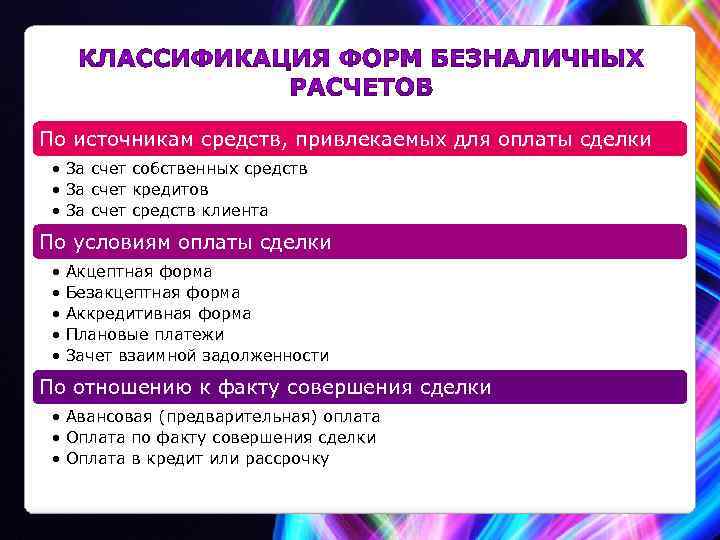 КЛАССИФИКАЦИЯ ФОРМ БЕЗНАЛИЧНЫХ РАСЧЕТОВ

По источникам средств, привлекаемых для оплаты сделки

• За счет собственных средств
• За счет кредитов
• За счет средств клиента

По условиям оплаты сделки

• Акцептная форма
• Безакцептная форма
• Аккредитивная форма
• Плановые платежи
• Зачет взаимной задолженности

По отношению к факту совершения сделки

• Авансовая (предварительная) оплата
• Оплата по факту совершения сделки
• Оплата в кредит или рассрочку